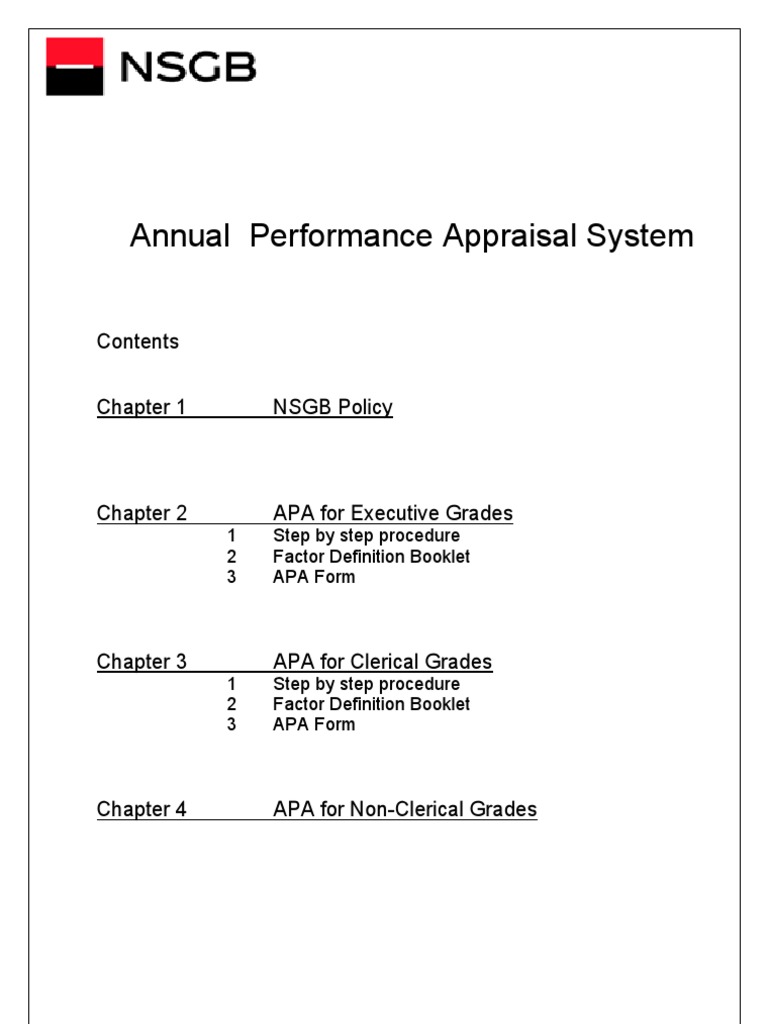 NSGB

Annual Performance Appraisal System

Contents

Chapter 1 NSGB Policy

Chapter 2 APA for Executive Grades
1 Step by step procedure
2 Factor Definition Booklet
3 APA Form

Chapter 3 APA for Clerical Grades
1 Step by step procedure
2 Factor Definition Booklet
3 APA Form

Chapter 4 APA for Non-Clerical Grades